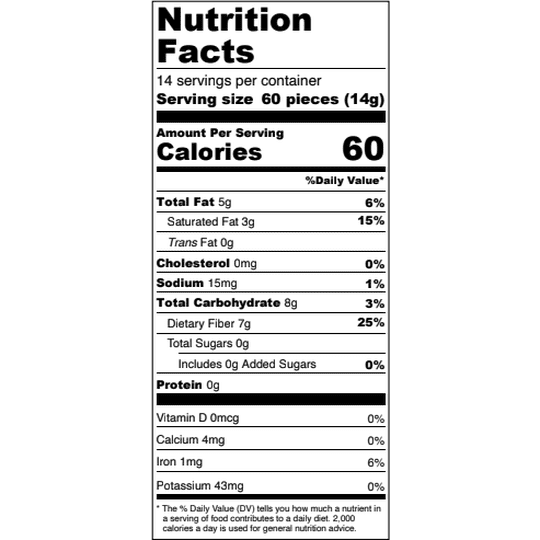 Nutrition Facts

14 servings per container
Serving size 60 pieces (14g)

Amount Per Serving
Calories 60

%Daily Value*

Total Fat 5g 6%
Saturated Fat 3g 15%
Trans Fat 0g
Cholesterol 0mg 0%
Sodium 15mg 1%
Total Carbohydrate 8g 3%
Dietary Fiber 7g 25%
Total Sugars 0g
Includes 0g Added Sugars 0%
Protein 0g

Vitamin D 0mcg 0%
Calcium 4mg 0%
Iron 1mg 6%
Potassium 43mg 0%

* The % Daily Value (DV) tells you how much a nutrient in a serving of food contributes to a daily diet. 2,000 calories a day is used for general nutrition advice.